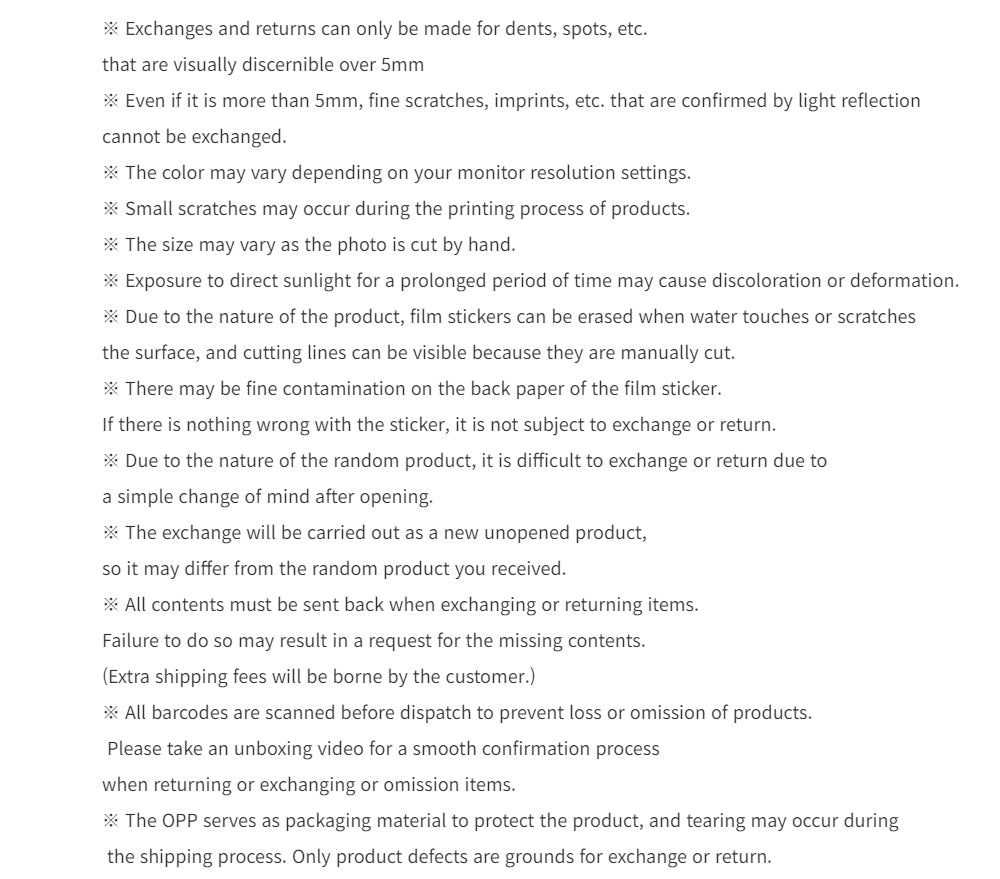 ※ Exchanges and returns can only be made for dents, spots, etc.
that are visually discernible over 5mm

※ Even if it is more than 5mm, fine scratches, imprints, etc. that are confirmed by light reflection cannot be exchanged.

※ The color may vary depending on your monitor resolution settings.

※ Small scratches may occur during the printing process of products.

※ The size may vary as the photo is cut by hand.

※ Exposure to direct sunlight for a prolonged period of time may cause discoloration or deformation.

※ Due to the nature of the product, film stickers can be erased when water touches or scratches the surface, and cutting lines can be visible because they are manually cut.

※ There may be fine contamination on the back paper of the film sticker.
If there is nothing wrong with the sticker, it is not subject to exchange or return.

※ Due to the nature of the random product, it is difficult to exchange or return due to a simple change of mind after opening.

※ The exchange will be carried out as a new unopened product,
so it may differ from the random product you received.

※ All contents must be sent back when exchanging or returning items.
Failure to do so may result in a request for the missing contents.
(Extra shipping fees will be borne by the customer.)

※ All barcodes are scanned before dispatch to prevent loss or omission of products.
Please take an unboxing video for a smooth confirmation process
when returning or exchanging or omission items.

※ The OPP serves as packaging material to protect the product, and tearing may occur during the shipping process. Only product defects are grounds for exchange or return.